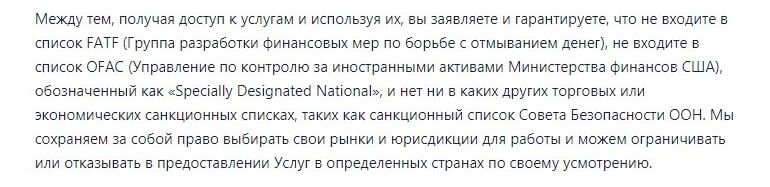 Между тем, получая доступ к услугам и используя их, вы заявляете и гарантируете, что не входите в список FATF (Группа разработки финансовых мер по борьбе с отмыванием денег), не входите в список OFAC (Управление по контролю за иностранными активами Министерства финансов США), обозначенный как «Specially Designated National», и нет ни в каких других торговых или экономических санкционных списках, таких как санкционный список Совета Безопасности ООН. Мы сохраняем за собой право выбирать свои рынки и юрисдикции для работы и можем ограничивать или отказывать в предоставлении Услуг в определенных странах по своему усмотрению.